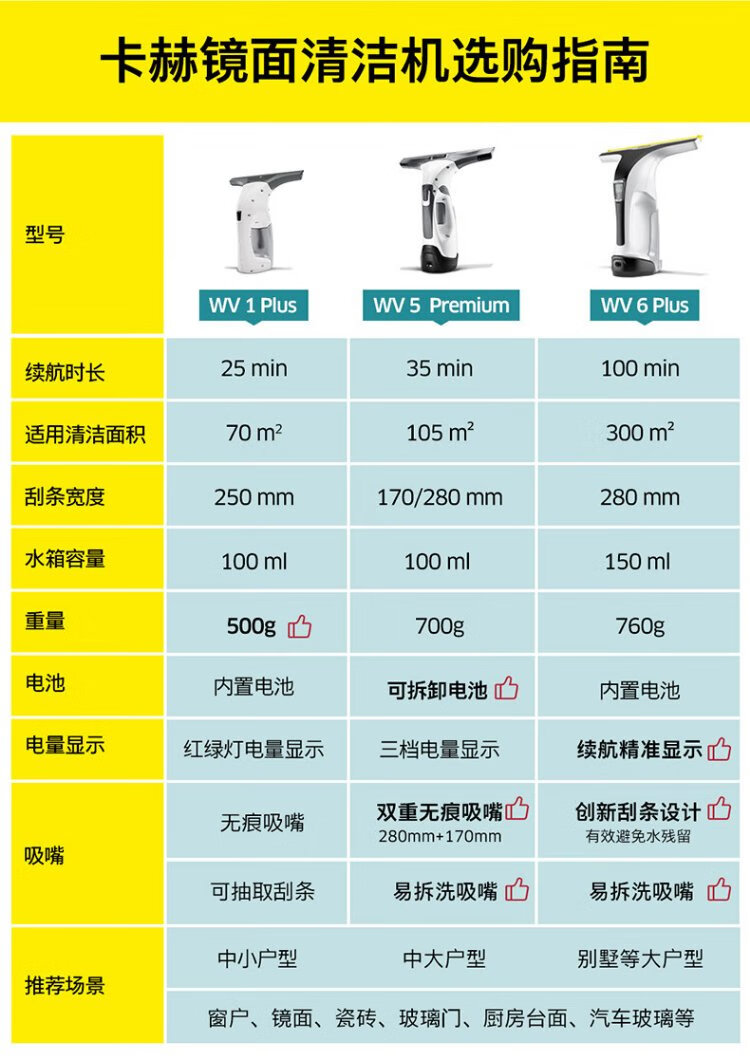 卡赫镜面清洁机选购指南

| 型号 | WV 1 Plus | WV 5 Premium | WV 6 Plus |
|---|---|---|---|
| 续航时长 | 25 min | 35 min | 100 min |
| 适用清洁面积 | 70 m² | 105 m² | 300 m² |
| 刮条宽度 | 250 mm | 170/280 mm | 280 mm |
| 水箱容量 | 100 ml | 100 ml | 150 ml |
| 重量 | 500g | 700g | 760g |
| 电池 | 内置电池 | 可拆卸电池 | 内置电池 |
| 电量显示 | 红绿灯电量显示 | 三档电量显示 | 续航精准显示 |
| 吸嘴 | 无痕吸嘴 | 双重无痕吸嘴 280mm+170mm | 创新刮条设计 有效避免水残留 |
| | 可抽取刮条 | 易拆洗吸嘴 | 易拆洗吸嘴 |
| 推荐场景 | 中小户型 | 中大户型 | 别墅等大户型 |
| | 窗户、镜面、瓷砖、玻璃门、厨房台面、汽车玻璃等 | | |